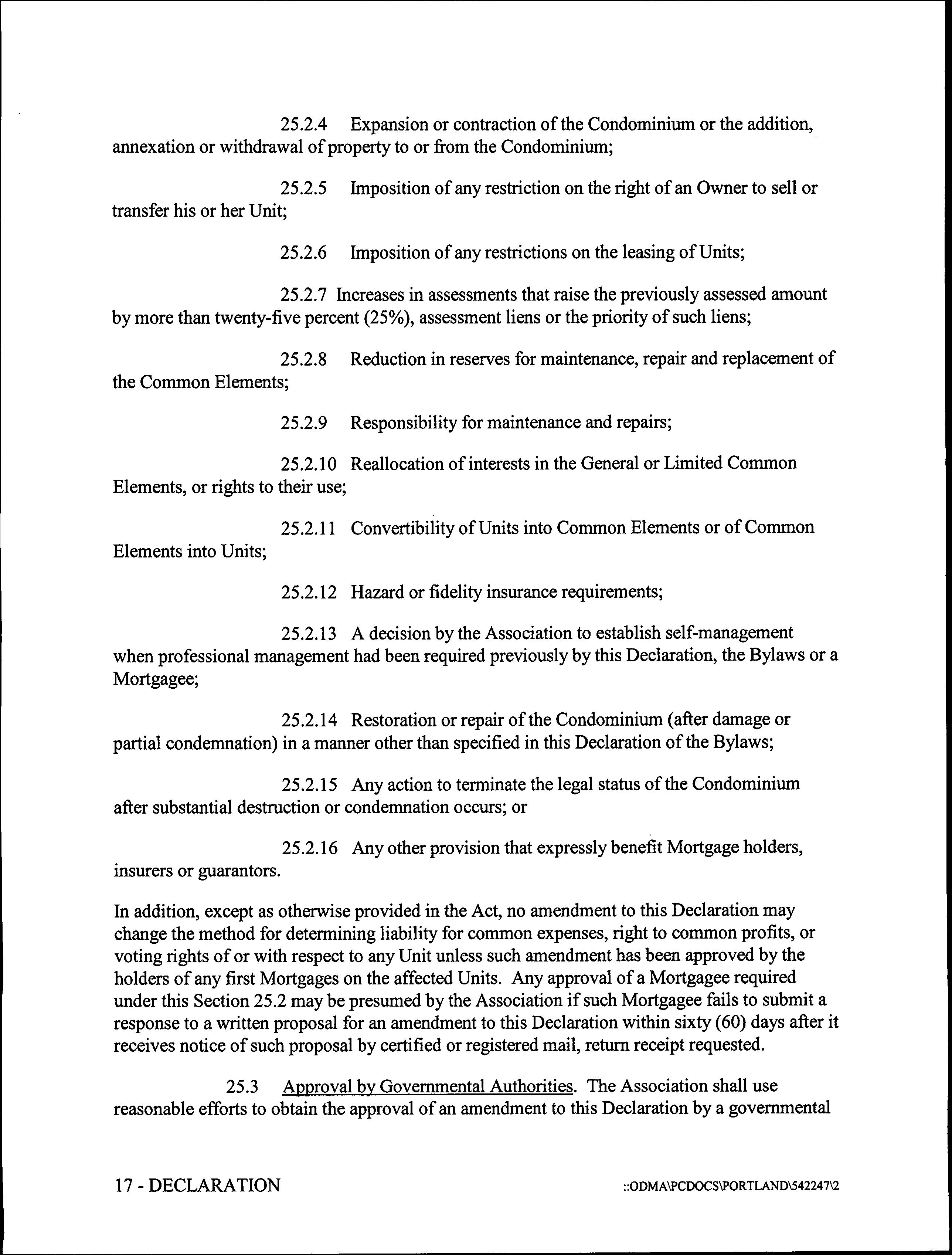 25.2.4 Expansion or contraction of the Condominium or the addition, annexation or withdrawal of property to or from the Condominium;

25.2.5 Imposition of any restriction on the right of an Owner to sell or transfer his or her Unit;

25.2.6 Imposition of any restrictions on the leasing of Units;

25.2.7 Increases in assessments that raise the previously assessed amount by more than twenty-five percent (25%), assessment liens or the priority of such liens;

25.2.8 Reduction in reserves for maintenance, repair and replacement of the Common Elements;

25.2.9 Responsibility for maintenance and repairs;

25.2.10 Reallocation of interests in the General or Limited Common Elements, or rights to their use;

25.2.11 Convertibility of Units into Common Elements or of Common Elements into Units;

25.2.12 Hazard or fidelity insurance requirements;

25.2.13 A decision by the Association to establish self-management when professional management had been required previously by this Declaration, the Bylaws or a Mortgagee;

25.2.14 Restoration or repair of the Condominium (after damage or partial condemnation) in a manner other than specified in this Declaration of the Bylaws;

25.2.15 Any action to terminate the legal status of the Condominium after substantial destruction or condemnation occurs; or

25.2.16 Any other provision that expressly benefit Mortgage holders, insurers or guarantors.

In addition, except as otherwise provided in the Act, no amendment to this Declaration may change the method for determining liability for common expenses, right to common profits, or voting rights of or with respect to any Unit unless such amendment has been approved by the holders of any first Mortgages on the affected Units. Any approval of a Mortgagee required under this Section 25.2 may be presumed by the Association if such Mortgagee fails to submit a response to a written proposal for an amendment to this Declaration within sixty (60) days after it receives notice of such proposal by certified or registered mail, return receipt requested.

25.3 Approval by Governmental Authorities. The Association shall use reasonable efforts to obtain the approval of an amendment to this Declaration by a governmental

17 - DECLARATION ::ODMA\PCDOCS\PORTLAND\542247\2